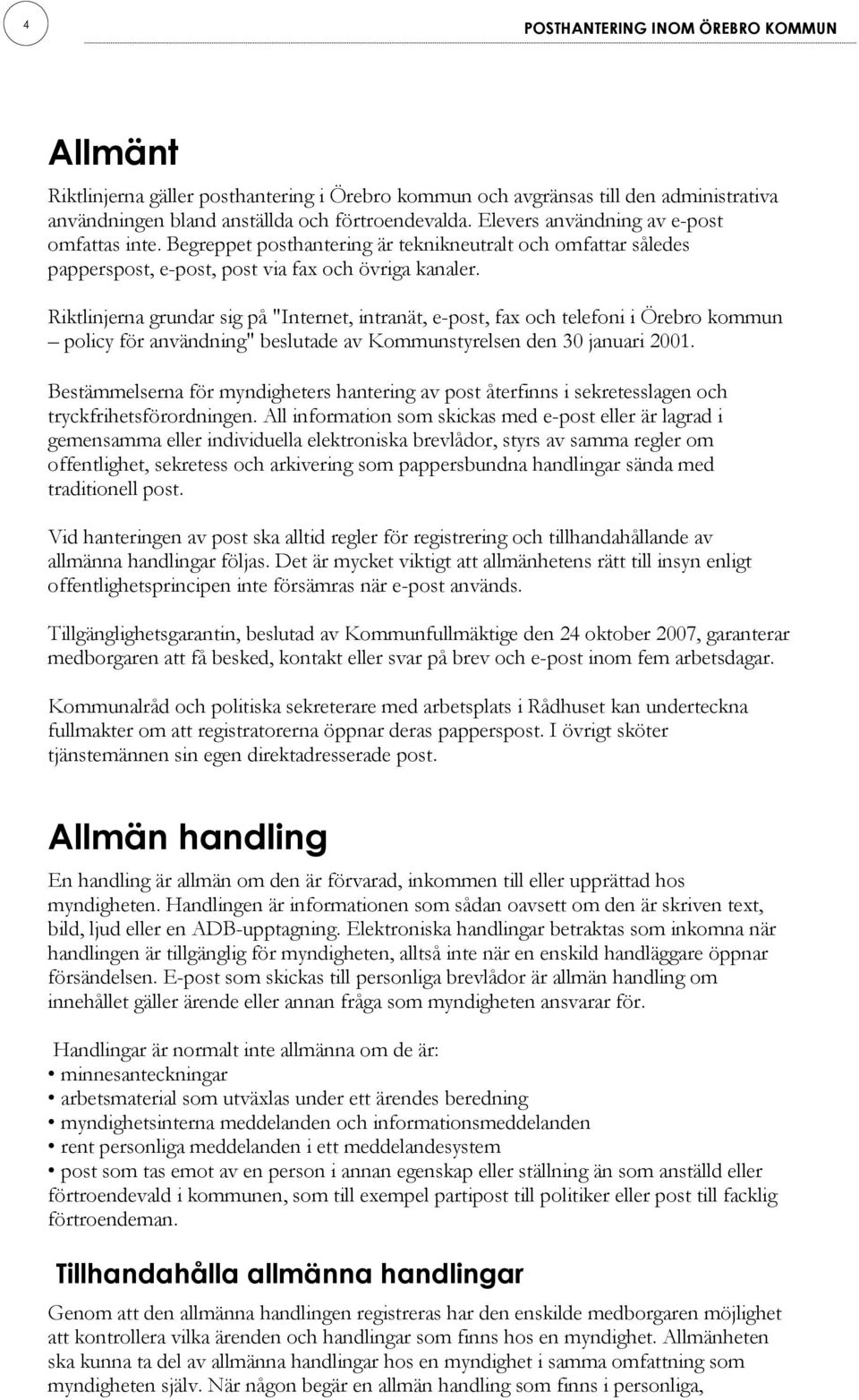 4

POSTHANTERING INOM ÖREBRO KOMMUN

Allmänt

Riktlinjerna gäller posthantering i Örebro kommun och avgränsas till den administrativa användningen bland anställda och förtroendevalda. Elevers användning av e-post omfattas inte. Begreppet posthantering är teknikneutralt och omfattar således papperspost, e-post, post via fax och övriga kanaler.

Riktlinjerna grundar sig på "Internet, intranät, e-post, fax och telefoni i Örebro kommun – policy för användning" beslutade av Kommunstyrelsen den 30 januari 2001.

Bestämmelserna för myndigheters hantering av post återfinns i sekretesslagen och tryckfrihetsförordningen. All information som skickas med e-post eller är lagrad i gemensamma eller individuella elektroniska brevlådor, styrs av samma regler om offentlighet, sekretess och arkivering som pappersbundna handlingar sända med traditionell post.

Vid hanteringen av post ska alltid regler för registrering och tillhandahållande av allmänna handlingar följas. Det är mycket viktigt att allmänhetens rätt till insyn enligt offentlighetsprincipen inte försämras när e-post används.

Tillgänglighetsgarantin, beslutad av Kommunfullmäktige den 24 oktober 2007, garanterar medborgaren att få besked, kontakt eller svar på brev och e-post inom fem arbetsdagar.

Kommunalråd och politiska sekreterare med arbetsplats i Rådhuset kan underteckna fullmakter om att registratorerna öppnar deras papperspost. I övrigt sköter tjänstemännen sin egen direktadresserade post.

Allmän handling

En handling är allmän om den är förvarad, inkommen till eller upprättad hos myndigheten. Handlingen är informationen som sådan oavsett om den är skriven text, bild, ljud eller en ADB-upptagning. Elektroniska handlingar betraktas som inkomna när handlingen är tillgänglig för myndigheten, alltså inte när en enskild handläggare öppnar försändelsen. E-post som skickas till personliga brevlådor är allmän handling om innehållet gäller ärende eller annan fråga som myndigheten ansvarar för.

Handlingar är normalt inte allmänna om de är:
• minnesanteckningar
• arbetsmaterial som utväxlas under ett ärendes beredning
• myndighetsinterna meddelanden och informationsmeddelanden
• rent personliga meddelanden i ett meddelandesystem
• post som tas emot av en person i annan egenskap eller ställning än som anställd eller förtroendevald i kommunen, som till exempel partipost till politiker eller post till facklig förtroendeman.

Tillhandahålla allmänna handlingar

Genom att den allmänna handlingen registreras har den enskilde medborgaren möjlighet att kontrollera vilka ärenden och handlingar som finns hos en myndighet. Allmänheten ska kunna ta del av allmänna handlingar hos en myndighet i samma omfattning som myndigheten själv. När någon begär en allmän handling som finns i personliga,